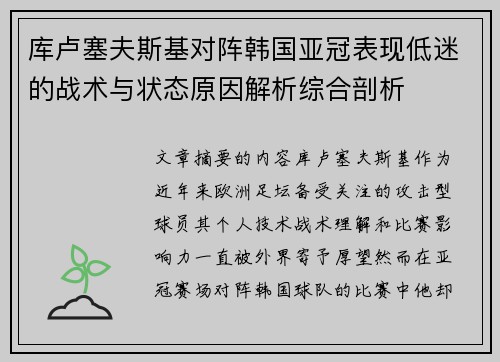 库卢塞夫斯基对阵韩国亚冠表现低迷的战术与状态原因解析综合剖析

文章摘要的内容库卢塞夫斯基作为近年来欧洲足坛备受关注的攻击型球员其个人技术战术理解和比赛影响力一直被外界寄予厚望然而在亚冠赛场对阵韩国球队的比赛中他却